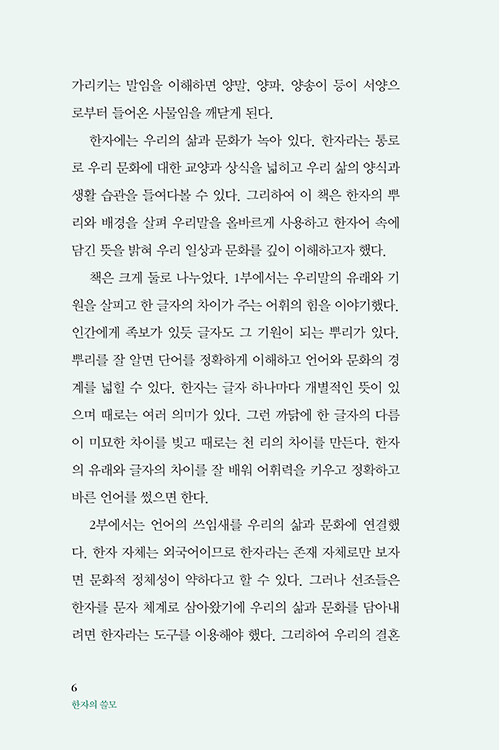 가리키는 말임을 이해하면 양말, 양파, 양송이 등이 서양으로부터 들어온 사물임을 깨닫게 된다.

한자에는 우리의 삶과 문화가 녹아 있다. 한자라는 통로로 우리 문화에 대한 교양과 상식을 넓히고 우리 삶의 양식과 생활 습관을 들여다볼 수 있다. 그리하여 이 책은 한자의 뿌리와 배경을 살펴 우리말을 올바르게 사용하고 한자어 속에 담긴 뜻을 밝혀 우리 일상과 문화를 깊이 이해하고자 했다.

책은 크게 둘로 나누었다. 1부에서는 우리말의 유래와 기원을 살피고 한 글자의 차이가 주는 어휘의 힘을 이야기했다. 인간에게 족보가 있듯 글자도 그 기원이 되는 뿌리가 있다. 뿌리를 잘 알면 단어를 정확하게 이해하고 언어와 문화의 경계를 넓힐 수 있다. 한자는 글자 하나마다 개별적인 뜻이 있으며 때로는 여러 의미가 있다. 그런 까닭에 한 글자의 다름이 미묘한 차이를 빚고 때로는 천 리의 차이를 만든다. 한자의 유래와 글자의 차이를 잘 배워 어휘력을 키우고 정확하고 바른 언어를 썼으면 한다.

2부에서는 언어의 쓰임새를 우리의 삶과 문화에 연결했다. 한자 자체는 외국어이므로 한자라는 존재 자체로만 보자면 문화적 정체성이 약하다고 할 수 있다. 그러나 선조들은 한자를 문자 체계로 삼아왔기에 우리의 삶과 문화를 담아내려면 한자라는 도구를 이용해야 했다. 그리하여 우리의 결혼

6
한자의 쓸모